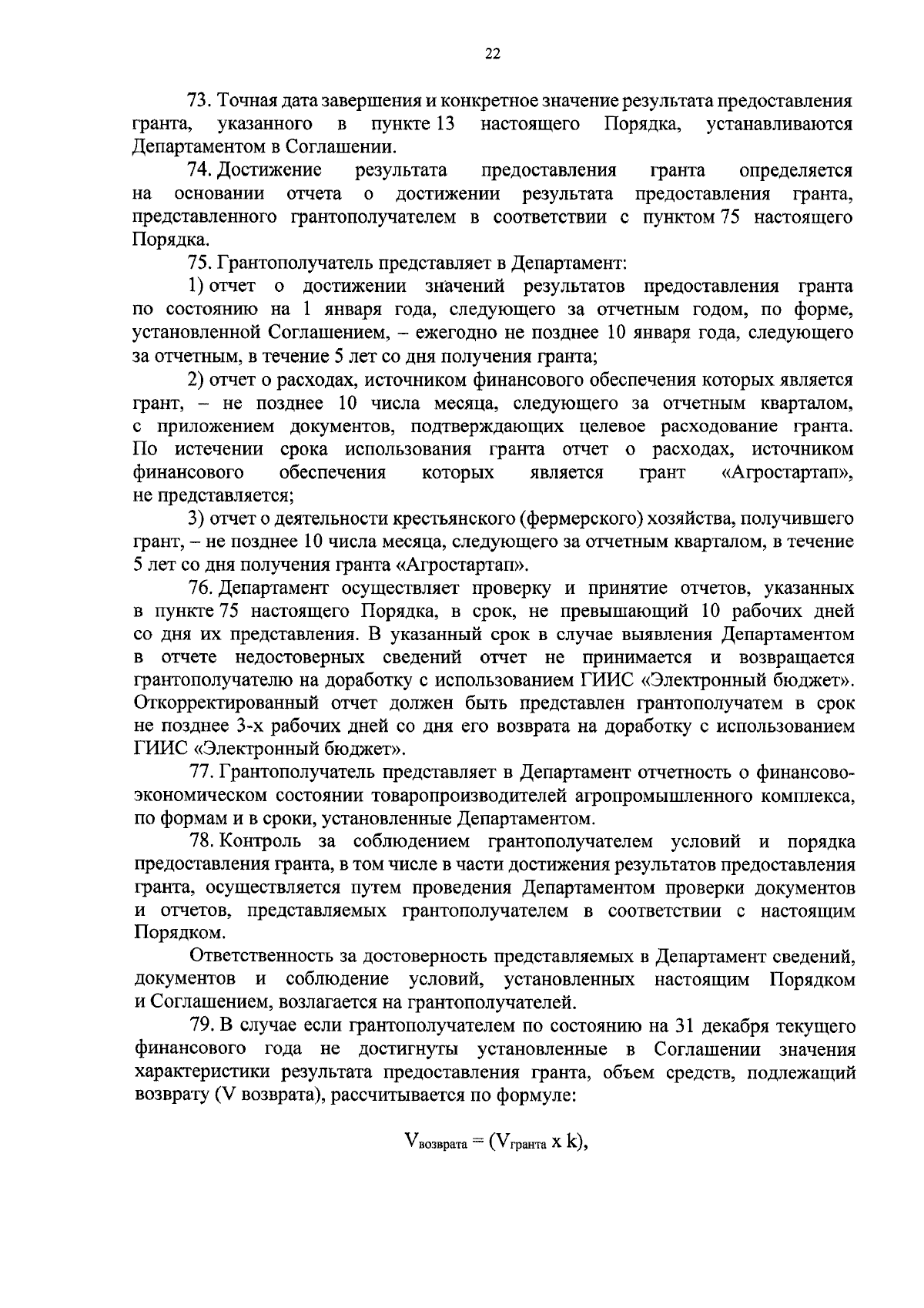 22

73. Точная дата завершения и конкретное значение результата предоставления гранта, указанного в пункте 13 настоящего Порядка, устанавливаются Департаментом в Соглашении.

74. Достижение результата предоставления гранта определяется на основании отчета о достижении результата предоставления гранта, представленного грантополучателем в соответствии с пунктом 75 настоящего Порядка.

75. Грантополучатель представляет в Департамент:

1) отчет о достижении значений результатов предоставления гранта по состоянию на 1 января года, следующего за отчетным годом, по форме, установленной Соглашением, – ежегодно не позднее 10 января года, следующего за отчетным, в течение 5 лет со дня получения гранта;

2) отчет о расходах, источником финансового обеспечения которых является грант, – не позднее 10 числа месяца, следующего за отчетным кварталом, с приложением документов, подтверждающих целевое расходование гранта. По истечении срока использования гранта отчет о расходах, источником финансового обеспечения которых является грант «Агростартап», не представляется;

3) отчет о деятельности крестьянского (фермерского) хозяйства, получившего грант, – не позднее 10 числа месяца, следующего за отчетным кварталом, в течение 5 лет со дня получения гранта «Агростартап».

76. Департамент осуществляет проверку и принятие отчетов, указанных в пункте 75 настоящего Порядка, в срок, не превышающий 10 рабочих дней со дня их представления. В указанный срок в случае выявления Департаментом в отчете недостоверных сведений отчет не принимается и возвращается грантополучателю на доработку с использованием ГИИС «Электронный бюджет». Откорректированный отчет должен быть представлен грантополучатем в срок не позднее 3-х рабочих дней со дня его возврата на доработку с использованием ГИИС «Электронный бюджет».

77. Грантополучатель представляет в Департамент отчетность о финансово-экономическом состоянии товаропроизводителей агропромышленного комплекса, по формам и в сроки, установленные Департаментом.

78. Контроль за соблюдением грантополучателем условий и порядка предоставления гранта, в том числе в части достижения результатов предоставления гранта, осуществляется путем проведения Департаментом проверки документов и отчетов, представляемых грантополучателем в соответствии с настоящим Порядком.

Ответственность за достоверность представляемых в Департамент сведений, документов и соблюдение условий, установленных настоящим Порядком и Соглашением, возлагается на грантополучателей.

79. В случае если грантополучателем по состоянию на 31 декабря текущего финансового года не достигнуты установленные в Соглашении значения характеристики результата предоставления гранта, объем средств, подлежащий возврату (V возврата), рассчитывается по формуле:

$V_{возврата} = (V_{гранта} \times k)$,